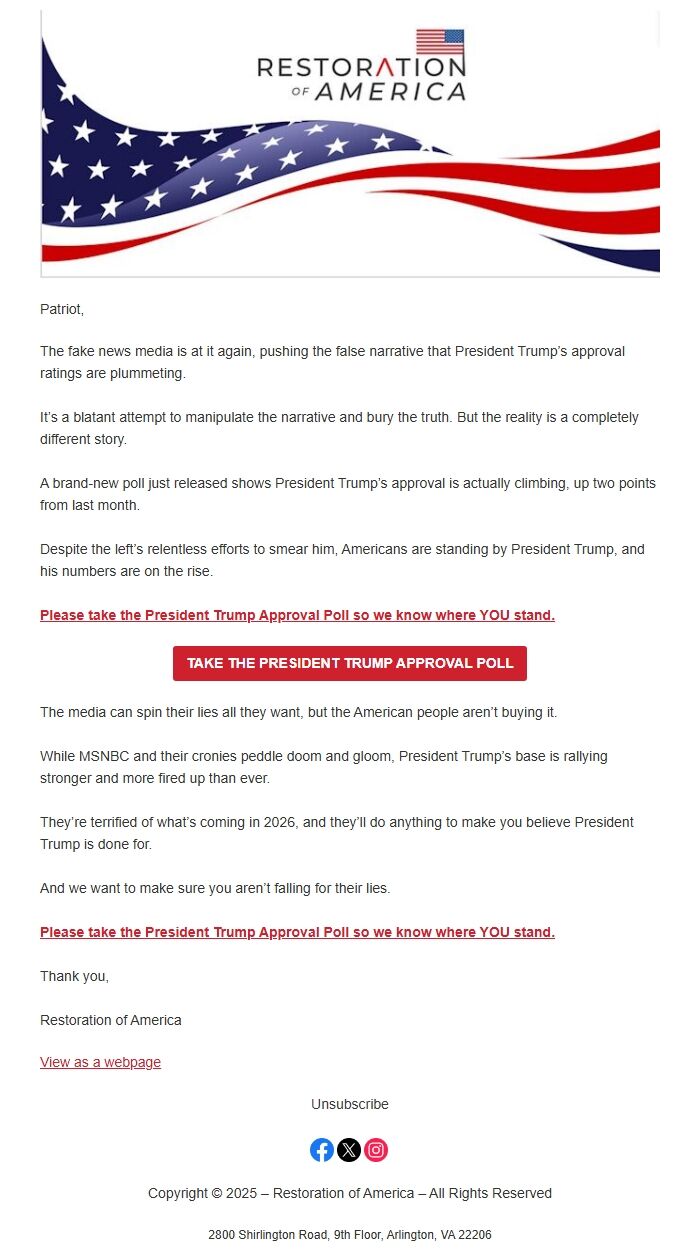 RESTORATION
OF AMERICA

Patriot,

The fake news media is at it again, pushing the false narrative that President Trump's approval ratings are plummeting.

It's a blatant attempt to manipulate the narrative and bury the truth. But the reality is a completely different story.

A brand-new poll just released shows President Trump's approval is actually climbing, up two points from last month.

Despite the left's relentless efforts to smear him, Americans are standing by President Trump, and his numbers are on the rise.

Please take the President Trump Approval Poll so we know where YOU stand.

TAKE THE PRESIDENT TRUMP APPROVAL POLL

The media can spin their lies all they want, but the American people aren't buying it.

While MSNBC and their cronies peddle doom and gloom, President Trump's base is rallying stronger and more fired up than ever.

They're terrified of what's coming in 2026, and they'll do anything to make you believe President Trump is done for.

And we want to make sure you aren't falling for their lies.

Please take the President Trump Approval Poll so we know where YOU stand.

Thank you,

Restoration of America

View as a webpage

Unsubscribe

Copyright © 2025 – Restoration of America – All Rights Reserved

2800 Shirlington Road, 9th Floor, Arlington, VA 22206